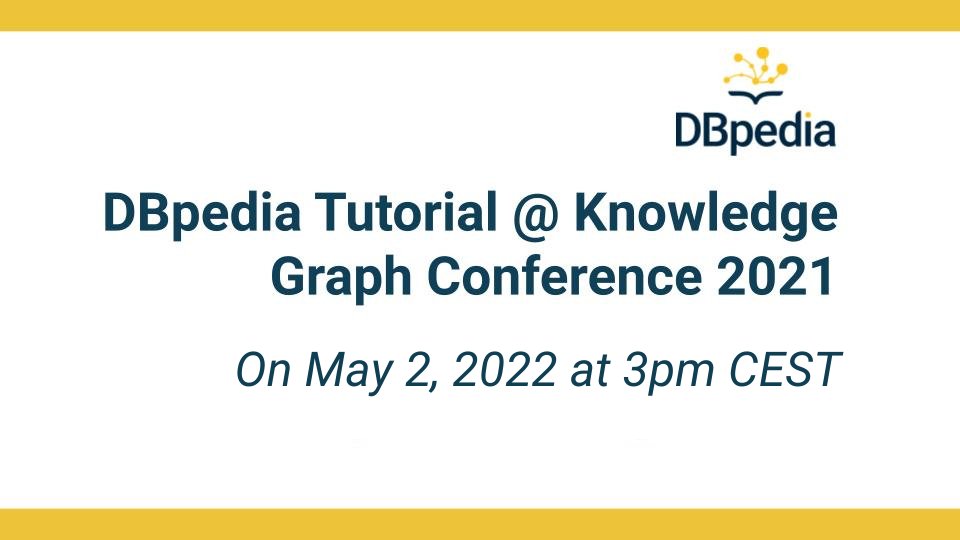 DBpedia

DBpedia Tutorial @ Knowledge Graph Conference 2021

On May 2, 2022 at 3pm CEST